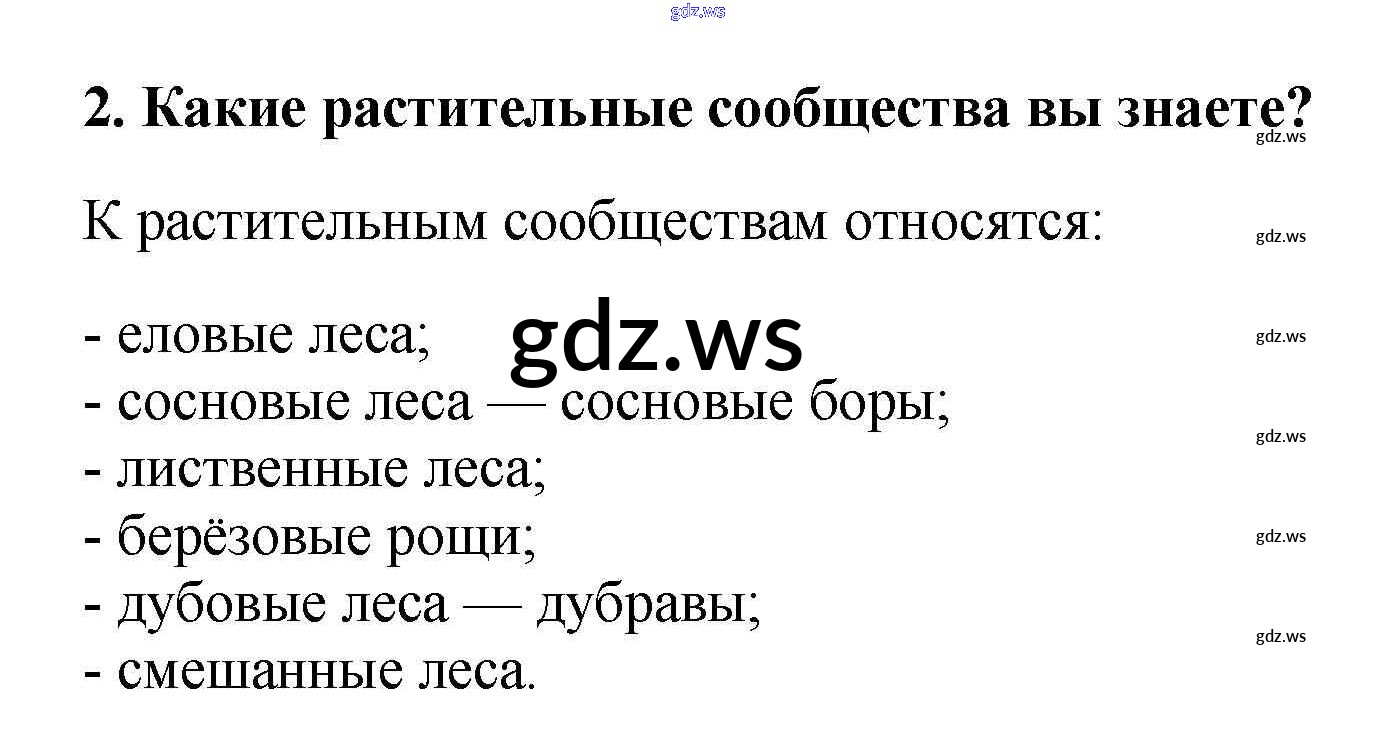 2. Какие растительные сообщества вы знаете?

К растительным сообществам относятся:

- еловые леса;
- сосновые леса — сосновые боры;
- лиственные леса;
- берёзовые рощи;
- дубовые леса — дубравы;
- смешанные леса.

gdz.ws